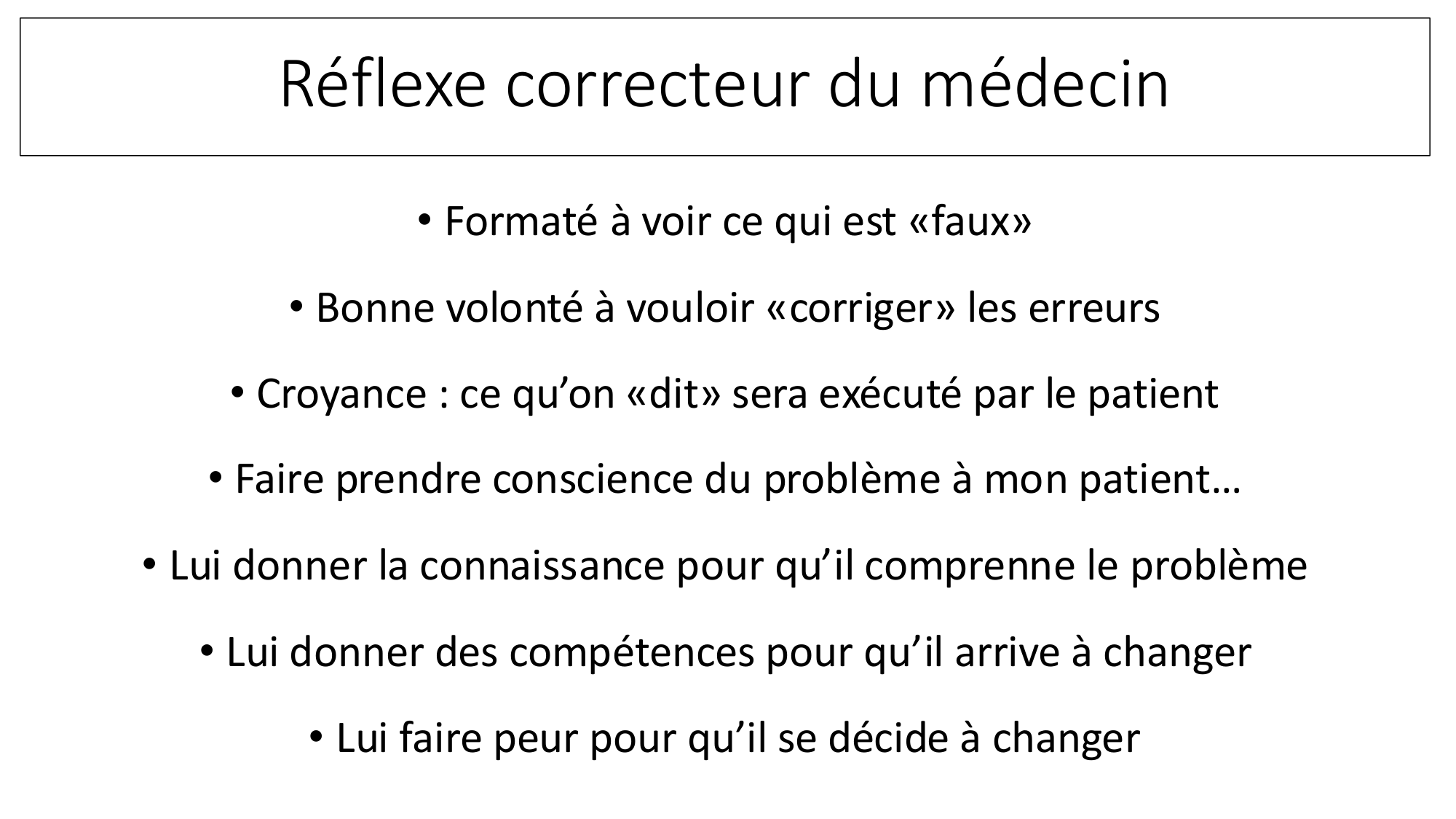 Réflexe correcteur du médecin

• Formaté à voir ce qui est «faux»

• Bonne volonté à vouloir «corriger» les erreurs

• Croyance : ce qu’on «dit» sera exécuté par le patient

• Faire prendre conscience du problème à mon patient…

• Lui donner la connaissance pour qu’il comprenne le problème

• Lui donner des compétences pour qu’il arrive à changer

• Lui faire peur pour qu’il se décide à changer